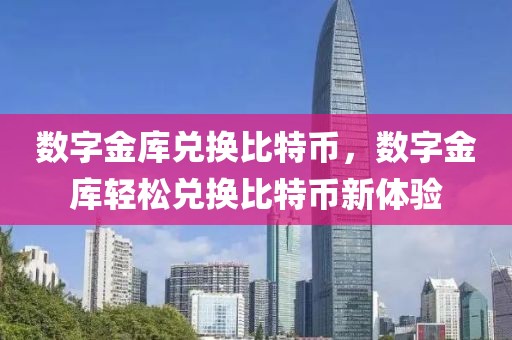 数字金库兑换比特币，数字金库轻松兑换比特币新体验